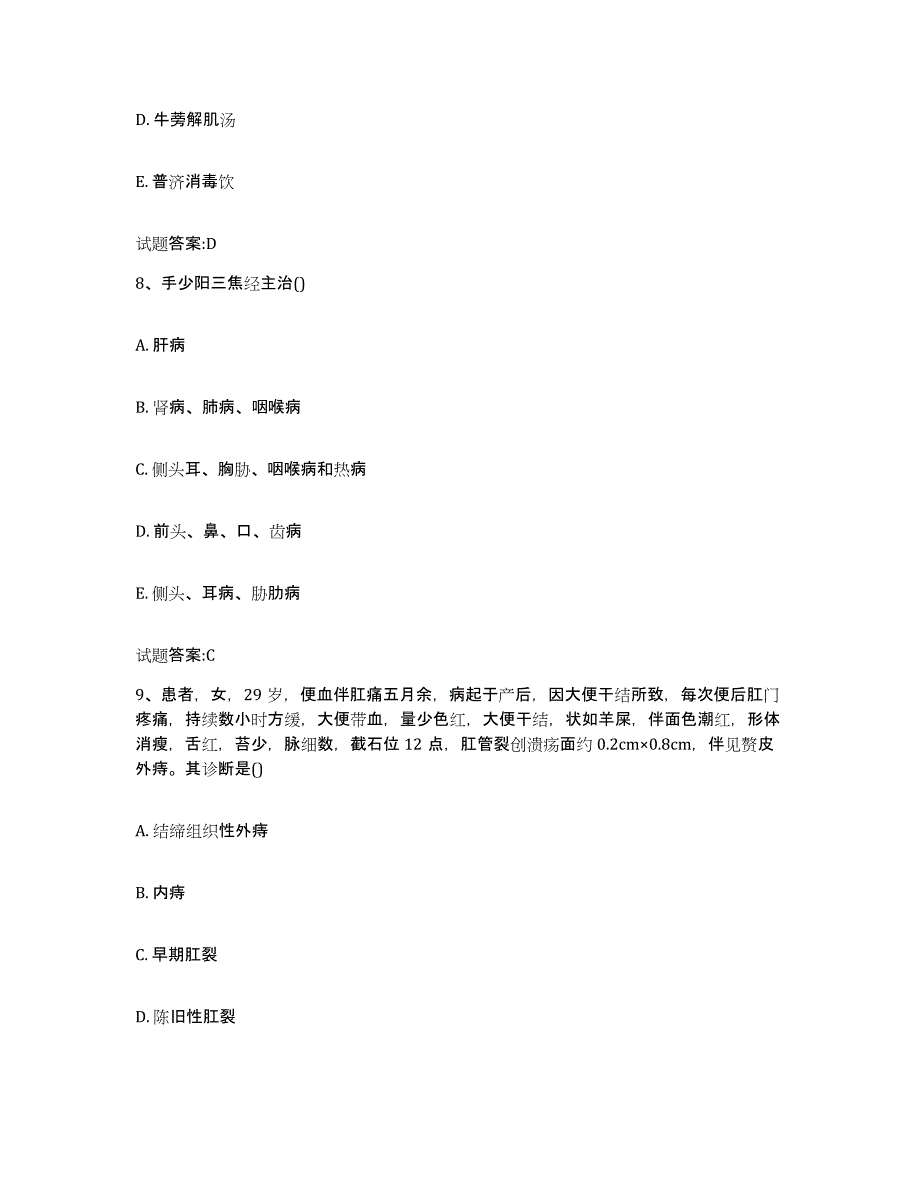 D. 牛蒡解肌汤

E. 普济消毒饮

试题答案:D

8、手少阳三焦经主治()

A. 肝病

B. 肾病、肺病、咽喉病

C. 侧头耳、胸胁、咽喉病和热病

D. 前头、鼻、口、齿病

E. 侧头、耳病、胁肋病

试题答案:C

9、患者，女，29 岁，便血伴肛痛五月余，病起于产后，因大便干结所致，每次便后肛门疼痛，持续数小时方缓，大便带血，量少色红，大便干结，状如羊屎，伴面色潮红，形体消瘦，舌红，苔少，脉细数，截石位 12 点，肛管裂创溃疡面约 0.2cm×0.8cm，伴见赘皮外痔。其诊断是()

A. 结缔组织性外痔

B. 内痔

C. 早期肛裂

D. 陈旧性肛裂